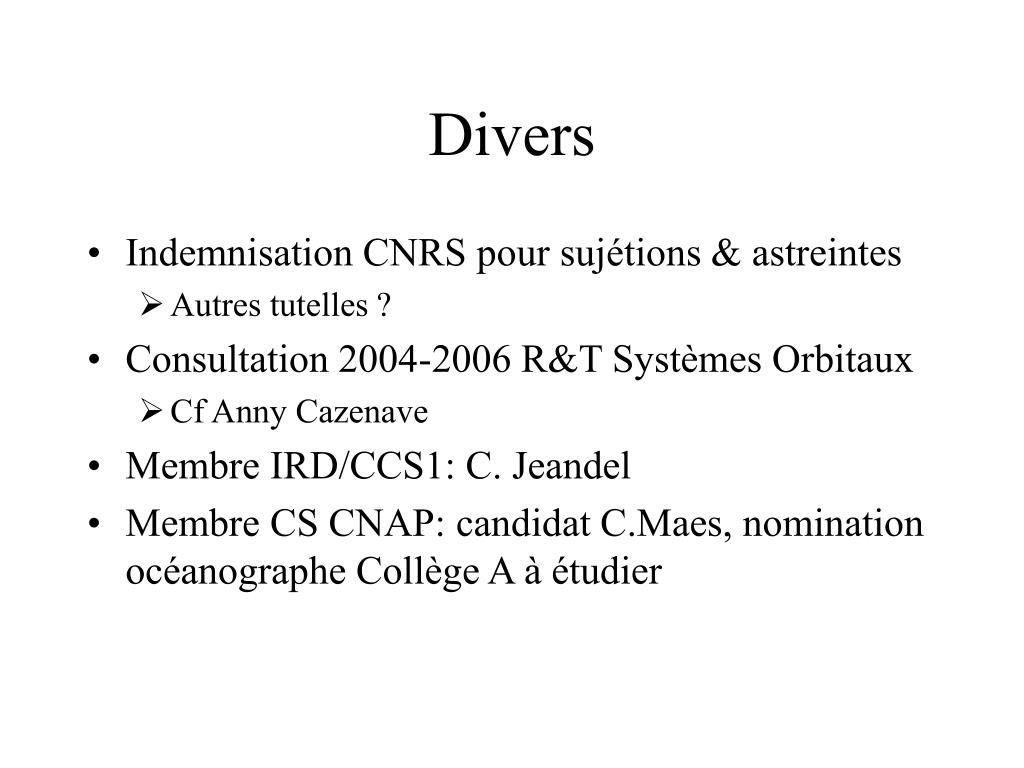 Divers

• Indemnisation CNRS pour sujétions & astreintes
  ➢ Autres tutelles ?
• Consultation 2004-2006 R&T Systèmes Orbitaux
  ➢ Cf Anny Cazenave
• Membre IRD/CCS1: C. Jeandel
• Membre CS CNAP: candidat C.Maes, nomination océanographe Collège A à étudier